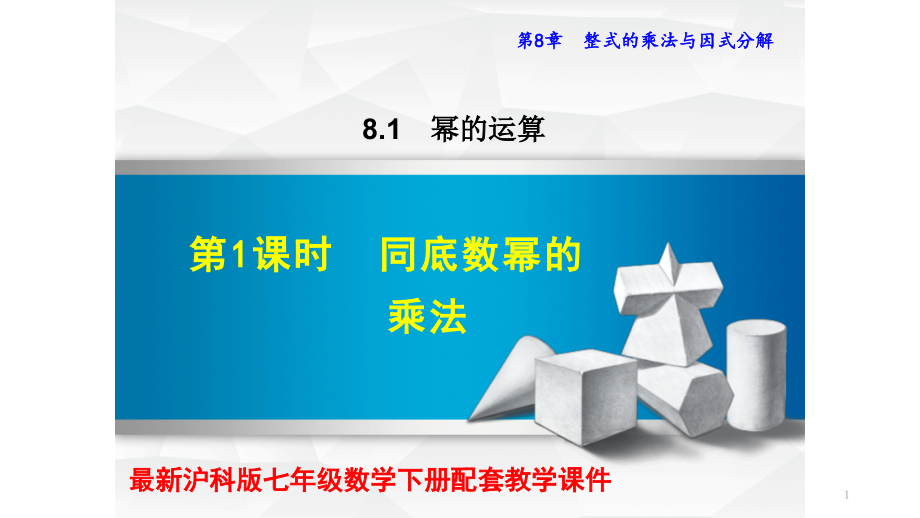 第8章　整式的乘法与因式分解

8.1　幂的运算

第1课时　同底数幂的乘法

最新沪科版七年级数学下册配套教学课件

1